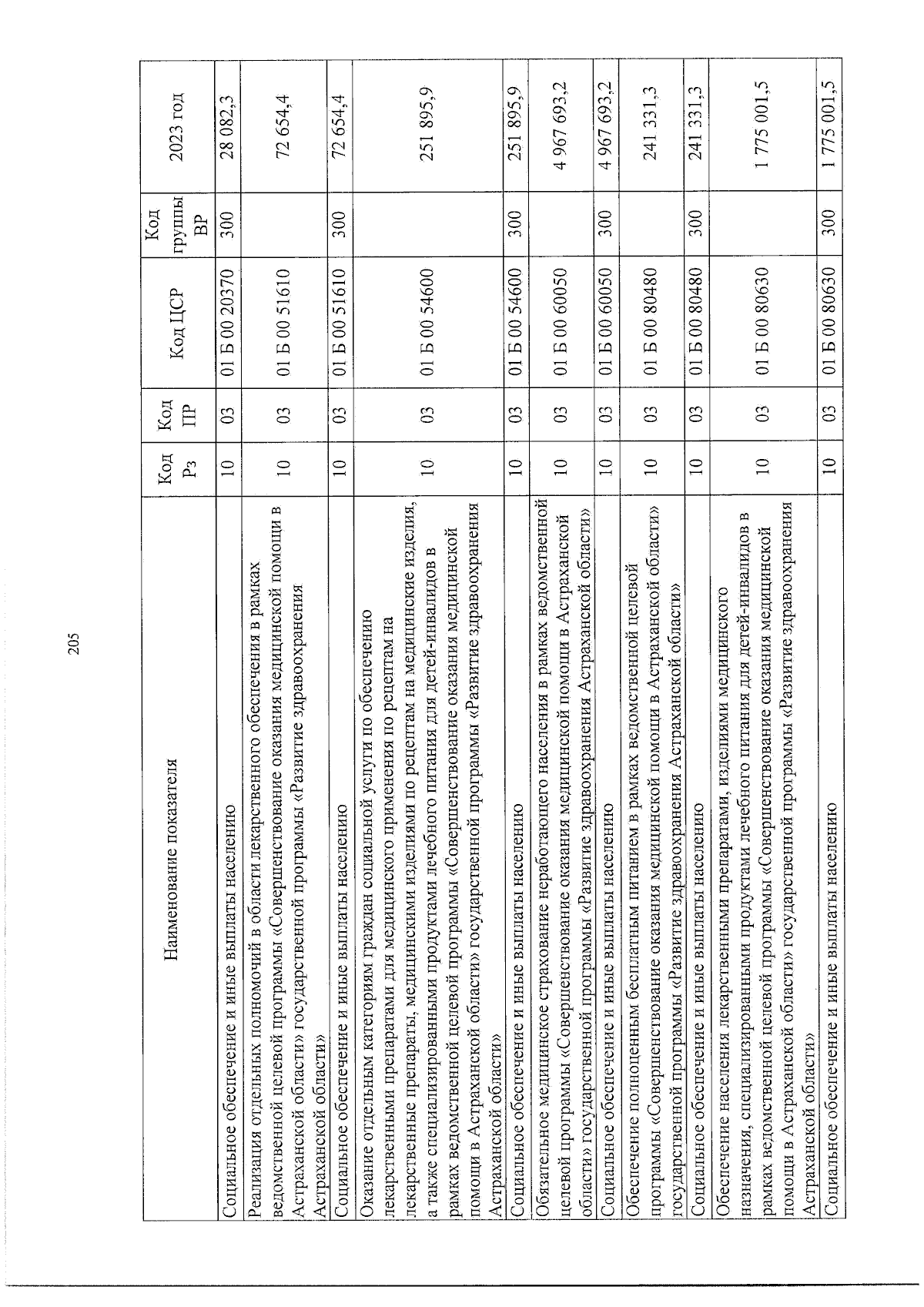 205

| Наименование показателя | Код Рз | Код ПР | Код ЦСР | Код группы ВР | 2023 год |
|---|---|---|---|---|---|
| Социальное обеспечение и иные выплаты населению | 10 | 03 | 01 Б 00 20370 | 300 | 28 082,3 |
| Реализация отдельных полномочий в области лекарственного обеспечения в рамках ведомственной целевой программы «Совершенствование оказания медицинской помощи в Астраханской области» государственной программы «Развитие здравоохранения Астраханской области» | 10 | 03 | 01 Б 00 51610 | | 72 654,4 |
| Социальное обеспечение и иные выплаты населению | 10 | 03 | 01 Б 00 51610 | 300 | 72 654,4 |
| Оказание отдельным категориям граждан социальной услуги по обеспечению лекарственными препаратами для медицинского применения по рецептам на лекарственные препараты, медицинскими изделиями по рецептам на медицинские изделия, а также специализированными продуктами лечебного питания для детей-инвалидов в рамках ведомственной целевой программы «Совершенствование оказания медицинской помощи в Астраханской области» государственной программы «Развитие здравоохранения Астраханской области» | 10 | 03 | 01 Б 00 54600 | | 251 895,9 |
| Социальное обеспечение и иные выплаты населению | 10 | 03 | 01 Б 00 54600 | 300 | 251 895,9 |
| Обязательное медицинское страхование неработающего населения в рамках ведомственной целевой программы «Совершенствование оказания медицинской помощи в Астраханской области» государственной программы «Развитие здравоохранения Астраханской области» | 10 | 03 | 01 Б 00 60050 | | 4 967 693,2 |
| Социальное обеспечение и иные выплаты населению | 10 | 03 | 01 Б 00 60050 | 300 | 4 967 693,2 |
| Обеспечение полноценным бесплатным питанием в рамках ведомственной целевой программы «Совершенствование оказания медицинской помощи в Астраханской области» государственной программы «Развитие здравоохранения Астраханской области» | 10 | 03 | 01 Б 00 80480 | | 241 331,3 |
| Социальное обеспечение и иные выплаты населению | 10 | 03 | 01 Б 00 80480 | 300 | 241 331,3 |
| Обеспечение населения лекарственными препаратами, изделиями медицинского назначения, специализированными продуктами лечебного питания для детей-инвалидов в рамках ведомственной целевой программы «Совершенствование оказания медицинской помощи в Астраханской области» государственной программы «Развитие здравоохранения Астраханской области» | 10 | 03 | 01 Б 00 80630 | | 1 775 001,5 |
| Социальное обеспечение и иные выплаты населению | 10 | 03 | 01 Б 00 80630 | 300 | 1 775 001,5 |